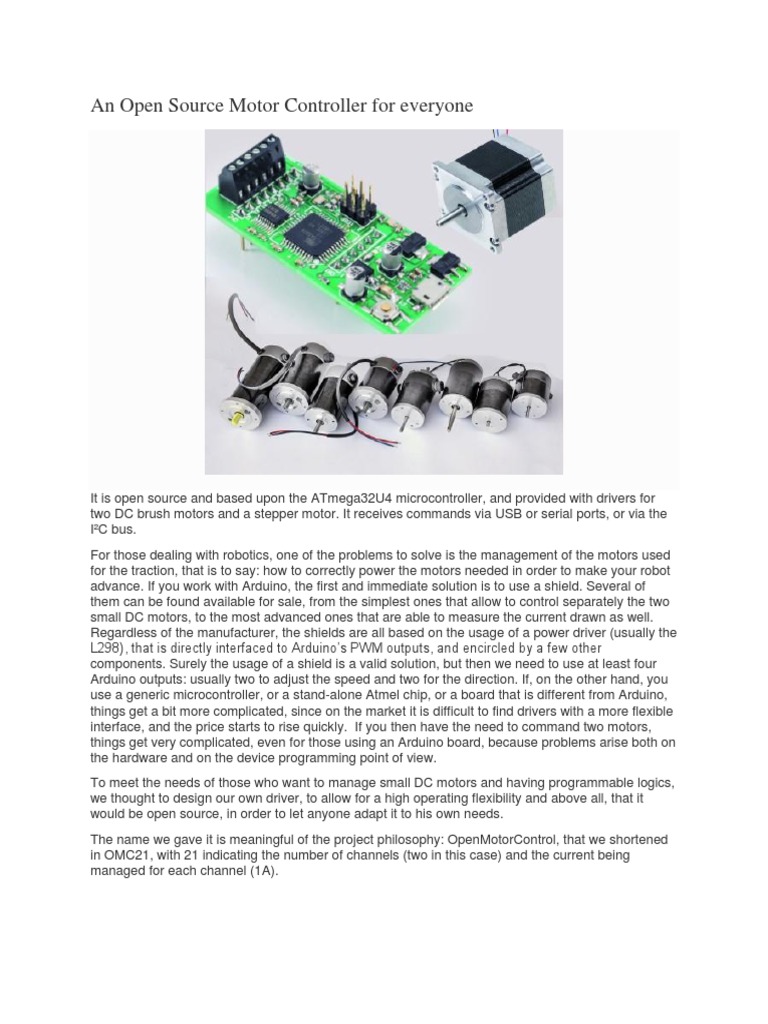 An Open Source Motor Controller for everyone

It is open source and based upon the ATmega32U4 microcontroller, and provided with drivers for two DC brush motors and a stepper motor. It receives commands via USB or serial ports, or via the I²C bus.

For those dealing with robotics, one of the problems to solve is the management of the motors used for the traction, that is to say: how to correctly power the motors needed in order to make your robot advance. If you work with Arduino, the first and immediate solution is to use a shield. Several of them can be found available for sale, from the simplest ones that allow to control separately the two small DC motors, to the most advanced ones that are able to measure the current drawn as well. Regardless of the manufacturer, the shields are all based on the usage of a power driver (usually the L298), that is directly interfaced to Arduino's PWM outputs, and encircled by a few other components. Surely the usage of a shield is a valid solution, but then we need to use at least four Arduino outputs: usually two to adjust the speed and two for the direction. If, on the other hand, you use a generic microcontroller, or a stand-alone Atmel chip, or a board that is different from Arduino, things get a bit more complicated, since on the market it is difficult to find drivers with a more flexible interface, and the price starts to rise quickly. If you then have the need to command two motors, things get very complicated, even for those using an Arduino board, because problems arise both on the hardware and on the device programming point of view.

To meet the needs of those who want to manage small DC motors and having programmable logics, we thought to design our own driver, to allow for a high operating flexibility and above all, that it would be open source, in order to let anyone adapt it to his own needs.

The name we gave it is meaningful of the project philosophy: OpenMotorControl, that we shortened in OMC21, with 21 indicating the number of channels (two in this case) and the current being managed for each channel (1A).